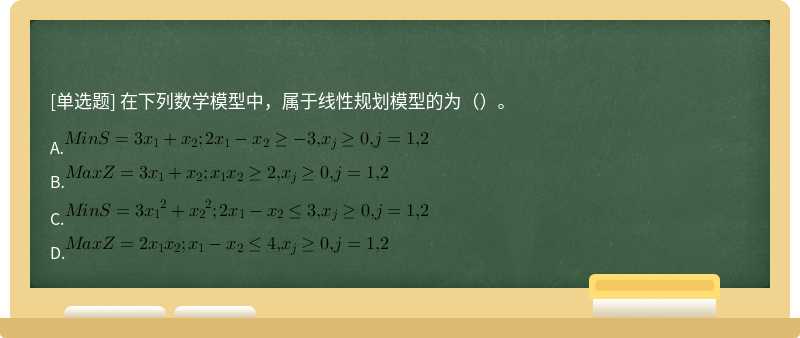 [单选题] 在下列数学模型中，属于线性规划模型的为（）。

A. $MinS = 3x_1 + x_2; 2x_1 - x_2 \geq -3, x_j \geq 0, j = 1,2$

B. $MaxZ = 3x_1 + x_2; x_1x_2 \geq 2, x_j \geq 0, j = 1,2$

C. $MinS = 3{x_1}^2 + {x_2}^2; 2x_1 - x_2 \leq 3, x_j \geq 0, j = 1,2$

D. $MaxZ = 2x_1x_2; x_1 - x_2 \leq 4, x_j \geq 0, j = 1,2$